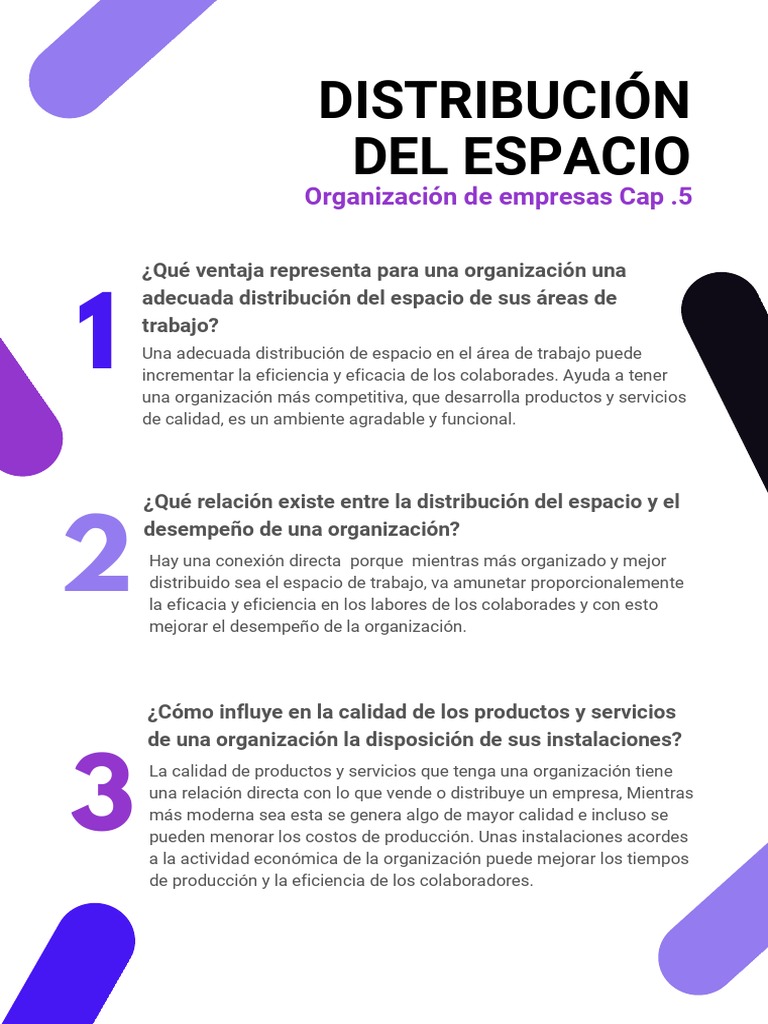 DISTRIBUCIÓN DEL ESPACIO

Organización de empresas Cap .5

1

¿Qué ventaja representa para una organización una adecuada distribución del espacio de sus áreas de trabajo?

Una adecuada distribución de espacio en el área de trabajo puede incrementar la eficiencia y eficacia de los colaborades. Ayuda a tener una organización más competitiva, que desarrolla productos y servicios de calidad, es un ambiente agradable y funcional.

2

¿Qué relación existe entre la distribución del espacio y el desempeño de una organización?

Hay una conexión directa porque mientras más organizado y mejor distribuido sea el espacio de trabajo, va amunetar proporcionalemente la eficacia y eficiencia en los labores de los colaborades y con esto mejorar el desempeño de la organización.

3

¿Cómo influye en la calidad de los productos y servicios de una organización la disposición de sus instalaciones?

La calidad de productos y servicios que tenga una organización tiene una relación directa con lo que vende o distribuye un empresa, Mientras más moderna sea esta se genera algo de mayor calidad e incluso se pueden menorar los costos de producción. Unas instalaciones acordes a la actividad económica de la organización puede mejorar los tiempos de producción y la eficiencia de los colaboradores.